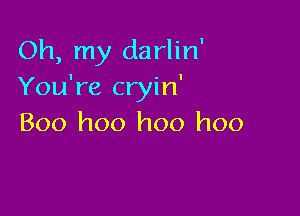 Oh, my darlin'
You're cryin'
Boo hoo hoo hoo